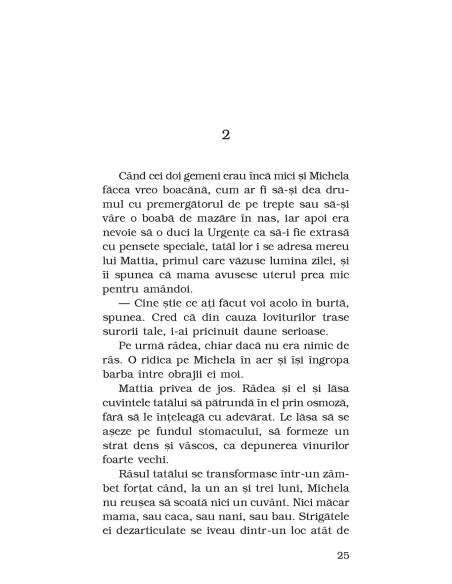 2

Când cei doi gemeni erau încă mici și Michela făcea vreo boacănă, cum ar fi să-și dea drumul cu premergătorul de pe trepte sau să-și vâre o boabă de mazăre în nas, iar apoi era nevoie să o duci la Urgențe ca să-i fie extrasă cu pensete speciale, tatăl lor i se adresa mereu lui Mattia, primul care văzuse lumina zilei, și îi spunea că mama avusese uterul prea mic pentru amândoi.

— Cine știe ce ați făcut voi acolo în burtă, spunea. Cred că din cauza loviturilor trase surorii tale, i-ai pricinuit daune serioase.

Pe urmă râdea, chiar dacă nu era nimic de râs. O ridica pe Michela în aer și își îngropa barba între obrajii ei moi.

Mattia privea de jos. Râdea și el și lăsa cuvintele tatălui să pătrundă în el prin osmoză, fără să le înțeleagă cu adevărat. Le lăsa să se așeze pe fundul stomacului, să formeze un strat dens și vâscos, ca depunerea vinurilor foarte vechi.

Râsul tatălui se transformase într-un zâmbet forțat când, la un an și trei luni, Michela nu reușea să scoată nici un cuvânt. Nici măcar mama, sau caca, sau nani, sau bau. Strigătele ei dezarticulate se iveau dintr-un loc atât de

25